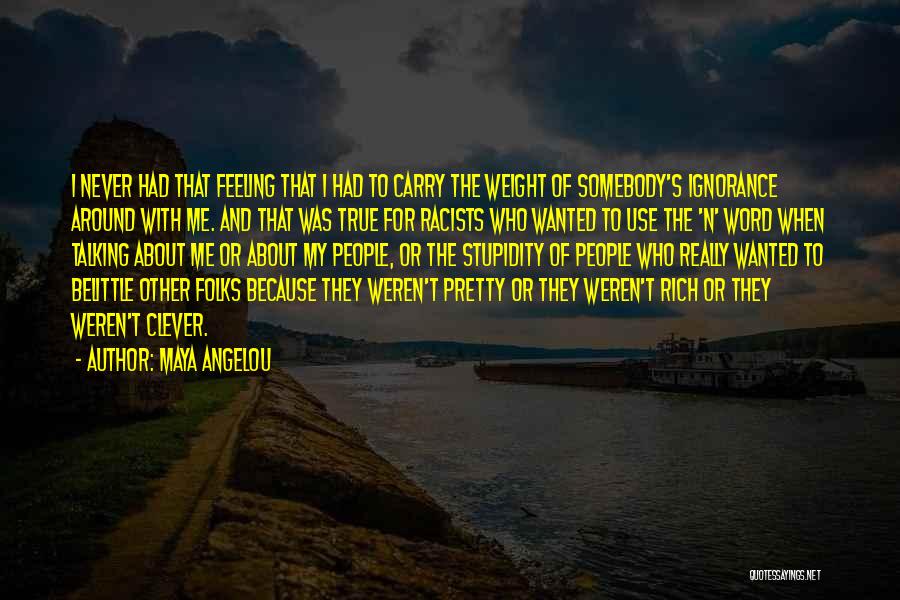 I NEVER HAD THAT FEELING THAT I HAD TO CARRY THE WEIGHT OF SOMEBODY'S IGNORANCE AROUND WITH ME. AND THAT WAS TRUE FOR RACISTS WHO WANTED TO USE THE 'N' WORD WHEN TALKING ABOUT ME OR ABOUT MY PEOPLE, OR THE STUPIDITY OF PEOPLE WHO REALLY WANTED TO BELITTLE OTHER FOLKS BECAUSE THEY WEREN'T PRETTY OR THEY WEREN'T RICH OR THEY WEREN'T CLEVER.

- AUTHOR: MAYA ANGELOU

QUOTESSAYINGS.NET